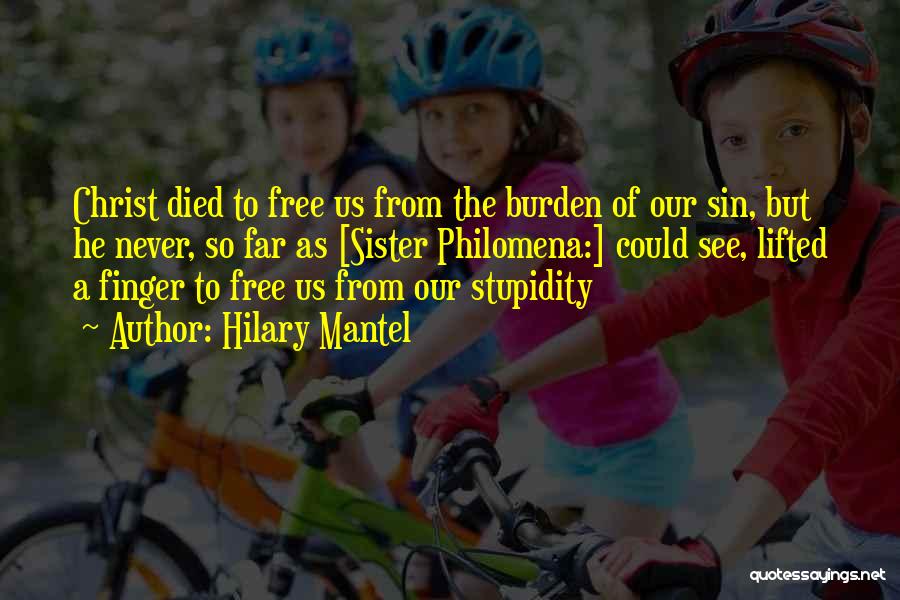 Christ died to free us from the burden of our sin, but he never, so far as [Sister Philomena:] could see, lifted a finger to free us from our stupidity
~ Author: Hilary Mantel

quotessayings.net